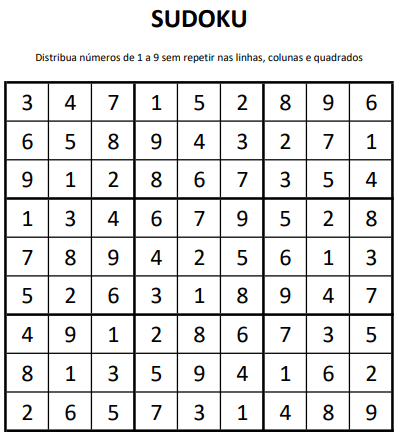 SUDOKU

Distribua números de 1 a 9 sem repetir nas linhas, colunas e quadrados

| | | | | | | | | |
|---|---|---|---|---|---|---|---|---|
| 3 | 4 | 7 | 1 | 5 | 2 | 8 | 9 | 6 |
| 6 | 5 | 8 | 9 | 4 | 3 | 2 | 7 | 1 |
| 9 | 1 | 2 | 8 | 6 | 7 | 3 | 5 | 4 |
| 1 | 3 | 4 | 6 | 7 | 9 | 5 | 2 | 8 |
| 7 | 8 | 9 | 4 | 2 | 5 | 6 | 1 | 3 |
| 5 | 2 | 6 | 3 | 1 | 8 | 9 | 4 | 7 |
| 4 | 9 | 1 | 2 | 8 | 6 | 7 | 3 | 5 |
| 8 | 1 | 3 | 5 | 9 | 4 | 1 | 6 | 2 |
| 2 | 6 | 5 | 7 | 3 | 1 | 4 | 8 | 9 |